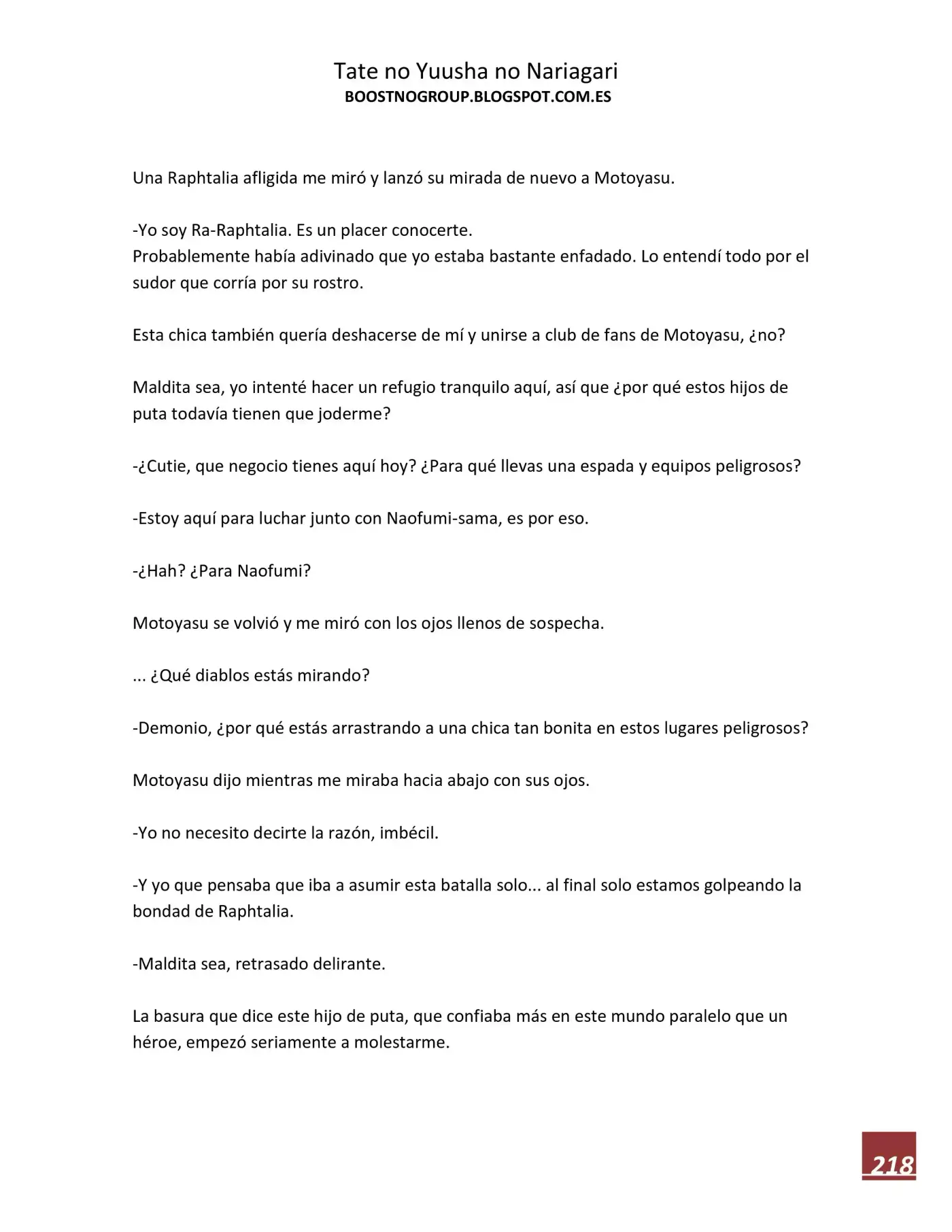 Tate no Yuusha no Nariagari
BOOSTNOGROUP.BLOGSPOT.COM.ES

Una Raphtalia afligida me miró y lanzó su mirada de nuevo a Motoyasu.

-Yo soy Ra-Raphtalia. Es un placer conocerte.
Probablemente había adivinado que yo estaba bastante enfadado. Lo entendí todo por el sudor que corría por su rostro.

Esta chica también quería deshacerse de mí y unirse a club de fans de Motoyasu, ¿no?

Maldita sea, yo intenté hacer un refugio tranquilo aquí, así que ¿por qué estos hijos de puta todavía tienen que joderme?

-¿Cutie, que negocio tienes aquí hoy? ¿Para qué llevas una espada y equipos peligrosos?

-Estoy aquí para luchar junto con Naofumi-sama, es por eso.

-¿Hah? ¿Para Naofumi?

Motoyasu se volvió y me miró con los ojos llenos de sospecha.

... ¿Qué diablos estás mirando?

-Demonio, ¿por qué estás arrastrando a una chica tan bonita en estos lugares peligrosos?

Motoyasu dijo mientras me miraba hacia abajo con sus ojos.

-Yo no necesito decirte la razón, imbécil.

-Y yo que pensaba que iba a asumir esta batalla solo... al final solo estamos golpeando la bondad de Raphtalia.

-Maldita sea, retrasado delirante.

La basura que dice este hijo de puta, que confiaba más en este mundo paralelo que un héroe, empezó seriamente a molestarme.

218